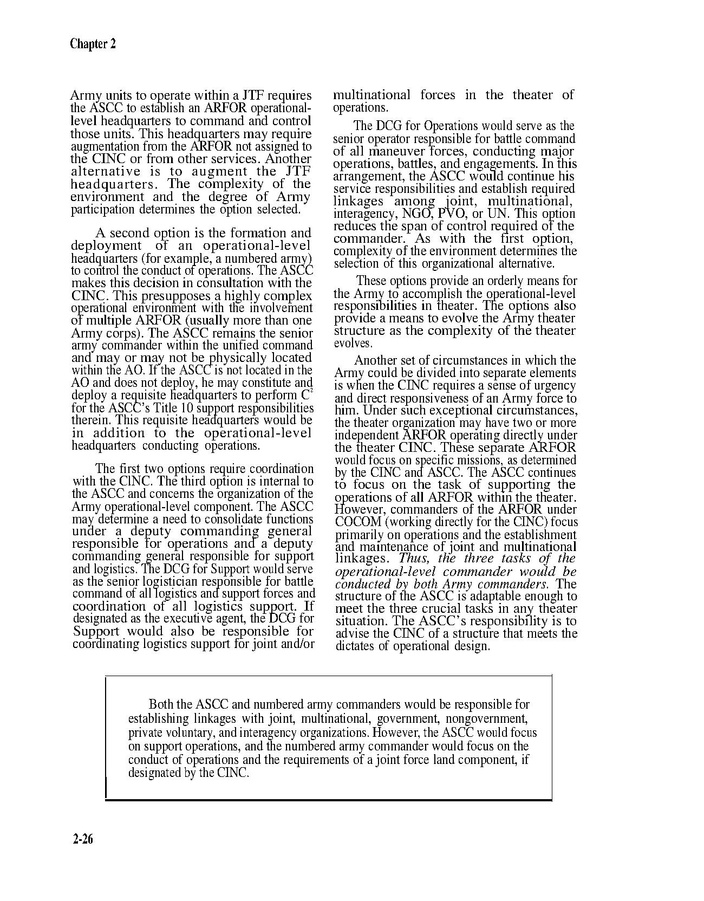 Chapter 2

Army units to operate within a JTF requires the ASCC to establish an ARFOR operational-level headquarters to command and control those units. This headquarters may require augmentation from the ARFOR not assigned to the CINC or from other services. Another alternative is to augment the JTF headquarters. The complexity of the environment and the degree of Army participation determines the option selected.

A second option is the formation and deployment of an operational-level headquarters (for example, a numbered army) to control the conduct of operations. The ASCC makes this decision in consultation with the CINC. This presupposes a highly complex operational environment with the involvement of multiple ARFOR (usually more than one Army corps). The ASCC remains the senior army commander within the unified command and may or may not be physically located within the AO. If the ASCC is not located in the AO and does not deploy, he may constitute and deploy a requisite headquarters to perform $C^2$ for the ASCC's Title 10 support responsibilities therein. This requisite headquarters would be in addition to the operational-level headquarters conducting operations.

The first two options require coordination with the CINC. The third option is internal to the ASCC and concerns the organization of the Army operational-level component. The ASCC may determine a need to consolidate functions under a deputy commanding general responsible for operations and a deputy commanding general responsible for support and logistics. The DCG for Support would serve as the senior logistician responsible for battle command of all logistics and support forces and coordination of all logistics support. If designated as the executive agent, the DCG for Support would also be responsible for coordinating logistics support for joint and/or multinational forces in the theater of operations.

The DCG for Operations would serve as the senior operator responsible for battle command of all maneuver forces, conducting major operations, battles, and engagements. In this arrangement, the ASCC would continue his service responsibilities and establish required linkages among joint, multinational, interagency, NGO, PVO, or UN. This option reduces the span of control required of the commander. As with the first option, complexity of the environment determines the selection of this organizational alternative.

These options provide an orderly means for the Army to accomplish the operational-level responsibilities in theater. The options also provide a means to evolve the Army theater structure as the complexity of the theater evolves.

Another set of circumstances in which the Army could be divided into separate elements is when the CINC requires a sense of urgency and direct responsiveness of an Army force to him. Under such exceptional circumstances, the theater organization may have two or more independent ARFOR operating directly under the theater CINC. These separate ARFOR would focus on specific missions, as determined by the CINC and ASCC. The ASCC continues to focus on the task of supporting the operations of all ARFOR within the theater. However, commanders of the ARFOR under COCOM (working directly for the CINC) focus primarily on operations and the establishment and maintenance of joint and multinational linkages. Thus, the three tasks of the operational-level commander would be conducted by both Army commanders. The structure of the ASCC is adaptable enough to meet the three crucial tasks in any theater situation. The ASCC's responsibility is to advise the CINC of a structure that meets the dictates of operational design.

Both the ASCC and numbered army commanders would be responsible for establishing linkages with joint, multinational, government, nongovernment, private voluntary, and interagency organizations. However, the ASCC would focus on support operations, and the numbered army commander would focus on the conduct of operations and the requirements of a joint force land component, if designated by the CINC.

2-26